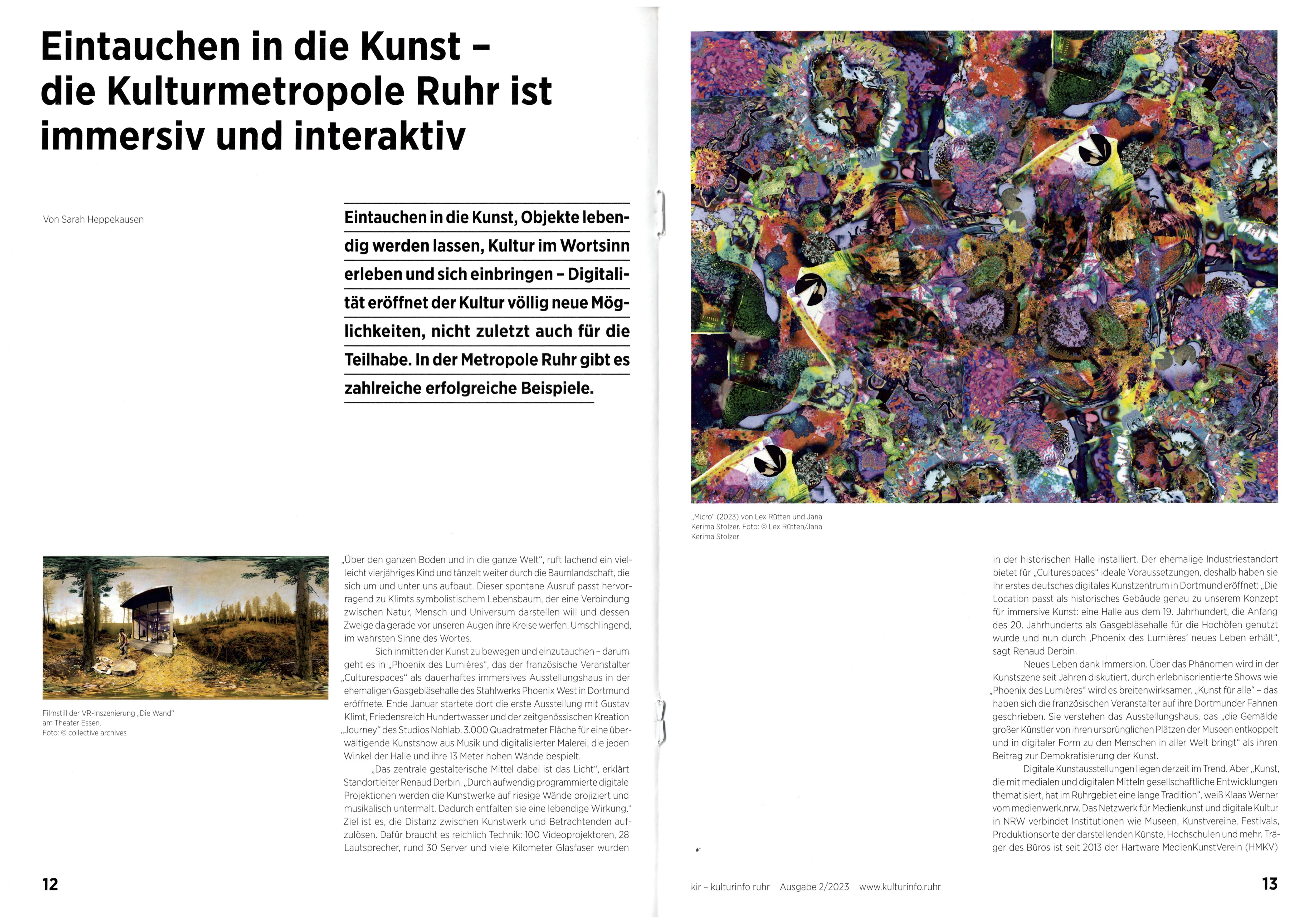 Eintauchen in die Kunst – die Kulturmetropole Ruhr ist immersiv und interaktiv

Von Sarah Heppekausen

Eintauchen in die Kunst, Objekte lebendig werden lassen, Kultur im Wortsinn erleben und sich einbringen – Digitalität eröffnet der Kultur völlig neue Möglichkeiten, nicht zuletzt auch für die Teilhabe. In der Metropole Ruhr gibt es zahlreiche erfolgreiche Beispiele.

Filmstill der VR-Inszenierung „Die Wand“ am Theater Essen.
Foto: © collective archives

„Über den ganzen Boden und in die ganze Welt“, ruft lachend ein vielleicht vierjähriges Kind und tänzelt weiter durch die Baumlandschaft, die sich um und unter uns aufbaut. Dieser spontane Ausruf passt hervorragend zu Klimts symbolistischem Lebensbaum, der eine Verbindung zwischen Natur, Mensch und Universum darstellen will und dessen Zweige da gerade vor unseren Augen ihre Kreise werfen. Umschlingend, im wahrsten Sinne des Wortes.

Sich inmitten der Kunst zu bewegen und einzutauchen – darum geht es in „Phoenix des Lumières“, das der französische Veranstalter „Culturespaces“ als dauerhaftes immersives Ausstellungshaus in der ehemaligen Gasgebläsehalle des Stahlwerks Phoenix West in Dortmund eröffnete. Ende Januar startete dort die erste Ausstellung mit Gustav Klimt, Friedensreich Hundertwasser und der zeitgenössischen Kreation „Journey“ des Studios Nohlab. 3.000 Quadratmeter Fläche für eine überwältigende Kunstshow aus Musik und digitalisierter Malerei, die jeden Winkel der Halle und ihre 13 Meter hohen Wände bespielt.

„Das zentrale gestalterische Mittel dabei ist das Licht“, erklärt Standortleiter Renaud Derbin. „Durch aufwendig programmierte digitale Projektionen werden die Kunstwerke auf riesige Wände projiziert und musikalisch untermalt. Dadurch entfalten sie eine lebendige Wirkung.“ Ziel ist es, die Distanz zwischen Kunstwerk und Betrachtenden aufzulösen. Dafür braucht es reichlich Technik: 100 Videoprojektoren, 28 Lautsprecher, rund 30 Server und viele Kilometer Glasfaser wurden

12

„Micro“ (2023) von Lex Rütten und Jana Kerima Stolzer. Foto: © Lex Rütten/Jana Kerima Stolzer

in der historischen Halle installiert. Der ehemalige Industriestandort bietet für „Culturespaces“ ideale Voraussetzungen, deshalb haben sie ihr erstes deutsches digitales Kunstzentrum in Dortmund eröffnet: „Die Location passt als historisches Gebäude genau zu unserem Konzept für immersive Kunst: eine Halle aus dem 19. Jahrhundert, die Anfang des 20. Jahrhunderts als Gasgebläsehalle für die Hochöfen genutzt wurde und nun durch ‚Phoenix des Lumières‘ neues Leben erhält“, sagt Renaud Derbin.

Neues Leben dank Immersion. Über das Phänomen wird in der Kunstszene seit Jahren diskutiert, durch erlebnisorientierte Shows wie „Phoenix des Lumières“ wird es breitenwirksamer. „Kunst für alle“ – das haben sich die französischen Veranstalter auf ihre Dortmunder Fahnen geschrieben. Sie verstehen das Ausstellungshaus, das „die Gemälde großer Künstler von ihren ursprünglichen Plätzen der Museen entkoppelt und in digitaler Form zu den Menschen in aller Welt bringt“ als ihren Beitrag zur Demokratisierung der Kunst.

Digitale Kunstausstellungen liegen derzeit im Trend. Aber „Kunst, die mit medialen und digitalen Mitteln gesellschaftliche Entwicklungen thematisiert, hat im Ruhrgebiet eine lange Tradition“, weiß Klaas Werner vom medienwerk.nrw. Das Netzwerk für Medienkunst und digitale Kultur in NRW verbindet Institutionen wie Museen, Kunstvereine, Festivals, Produktionsorte der darstellenden Künste, Hochschulen und mehr. Träger des Büros ist seit 2013 der Hartware MedienKunstVerein (HMKV)

kir – kulturinfo ruhr   Ausgabe 2/2023   www.kulturinfo.ruhr

13